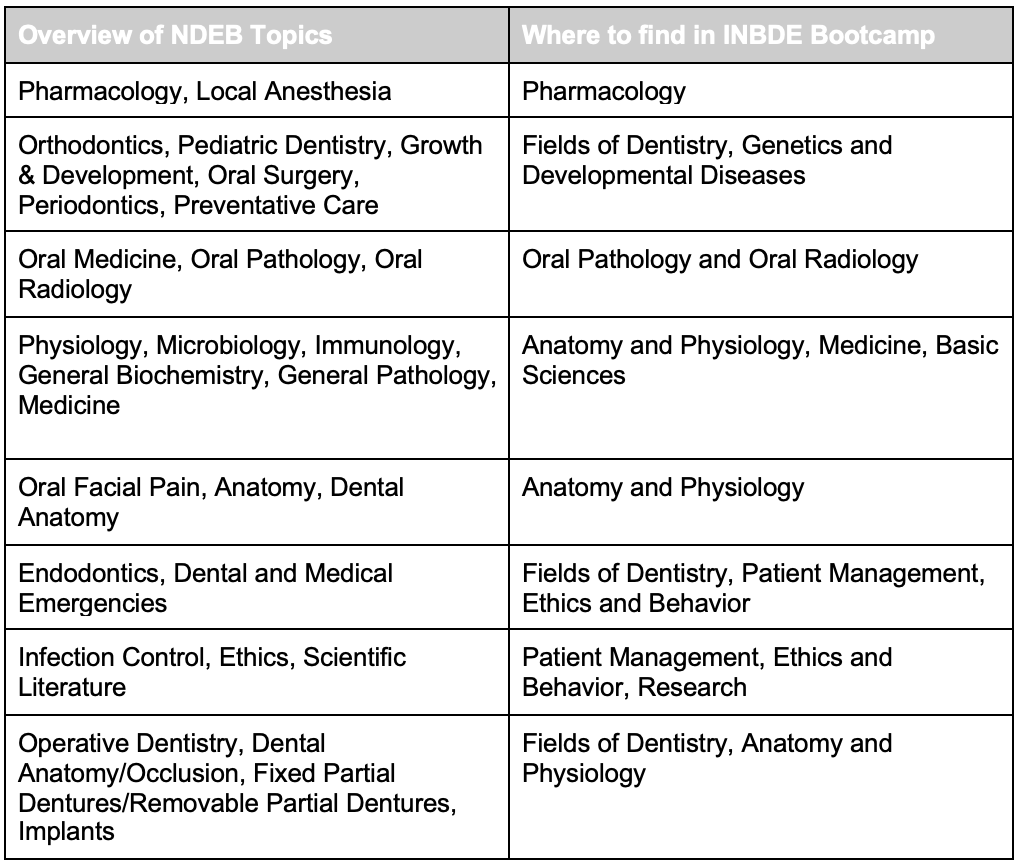 | Overview of NDEB Topics | Where to find in INBDE Bootcamp |
|---|---|
| Pharmacology, Local Anesthesia | Pharmacology |
| Orthodontics, Pediatric Dentistry, Growth & Development, Oral Surgery, Periodontics, Preventative Care | Fields of Dentistry, Genetics and Developmental Diseases |
| Oral Medicine, Oral Pathology, Oral Radiology | Oral Pathology and Oral Radiology |
| Physiology, Microbiology, Immunology, General Biochemistry, General Pathology, Medicine | Anatomy and Physiology, Medicine, Basic Sciences |
| Oral Facial Pain, Anatomy, Dental Anatomy | Anatomy and Physiology |
| Endodontics, Dental and Medical Emergencies | Fields of Dentistry, Patient Management, Ethics and Behavior |
| Infection Control, Ethics, Scientific Literature | Patient Management, Ethics and Behavior, Research |
| Operative Dentistry, Dental Anatomy/Occlusion, Fixed Partial Dentures/Removable Partial Dentures, Implants | Fields of Dentistry, Anatomy and Physiology |